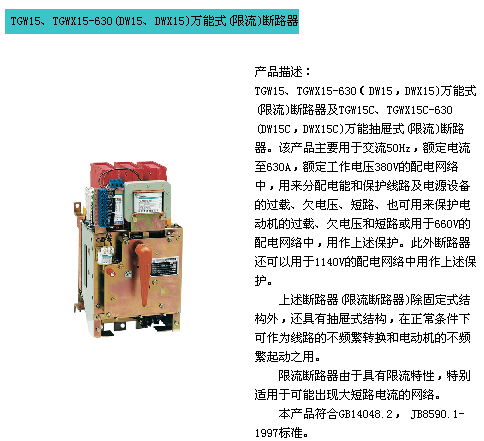 TGW15、TGWX15-630(DW15、DWX15)万能式(限流)断路器

产品描述：

TGW15、TGWX15-630(DW15，DWX15)万能式(限流)断路器及TGW15C、TGWX15C-630(DW15C，DWX15C)万能抽屉式(限流)断路器。该产品主要用于交流50Hz，额定电流至630A，额定工作电压380V的配电网络中，用来分配电能和保护线路及电源设备的过载、欠电压、短路、也可用来保护电动机的过载、欠电压和短路或用于660V的配电网络中，用作上述保护。此外断路器还可以用于1140V的配电网络中用作上述保护。

上述断路器(限流断路器)除固定式结构外，还具有抽屉式结构，在正常条件下可作为线路的不频繁转换和电动机的不频繁起动之用。

限流断路器由于具有限流特性，特别适用于可能出现大短路电流的网络。

本产品符合GB14048.2，JB8590.1-1997标准。